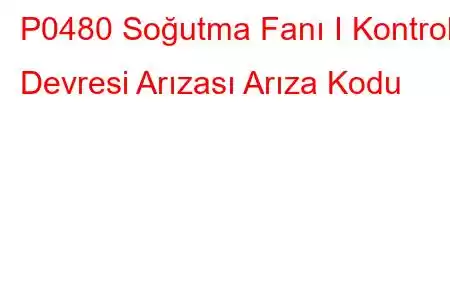 P0480 Soğutma Fanı I Kontrol Devresi Arızası Arıza Kodu